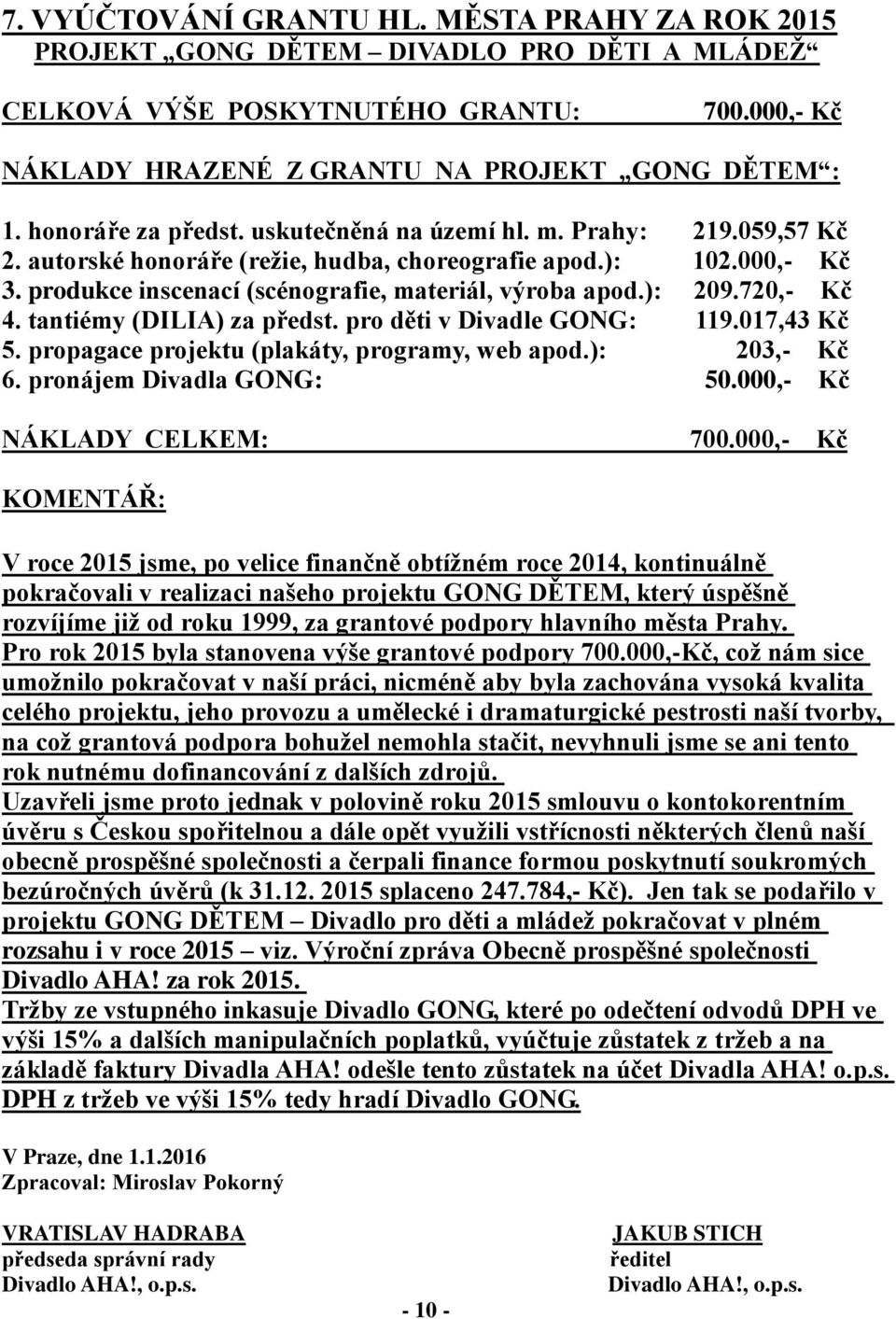 7. VYÚČTOVÁNÍ GRANTU HL. MĚSTA PRAHY ZA ROK 2015
PROJEKT „GONG DĚTEM – DIVADLO PRO DĚTI A MLÁDEŽ“

CELKOVÁ VÝŠE POSKYTNUTÉHO GRANTU: 700.000,- Kč

NÁKLADY HRAZENÉ Z GRANTU NA PROJEKT „GONG DĚTEM“:

1. honoráře za předst. uskutečněná na území hl. m. Prahy: 219.059,57 Kč
2. autorské honoráře (režie, hudba, choreografie apod.): 102.000,- Kč
3. produkce inscenací (scénografie, materiál, výroba apod.): 209.720,- Kč
4. tantiémy (DILIA) za předst. pro děti v Divadle GONG: 119.017,43 Kč
5. propagace projektu (plakáty, programy, web apod.): 203,- Kč
6. pronájem Divadla GONG: 50.000,- Kč

NÁKLADY CELKEM: 700.000,- Kč

KOMENTÁŘ:

V roce 2015 jsme, po velice finančně obtížném roce 2014, kontinuálně pokračovali v realizaci našeho projektu GONG DĚTEM, který úspěšně rozvíjíme již od roku 1999, za grantové podpory hlavního města Prahy.
Pro rok 2015 byla stanovena výše grantové podpory 700.000,-Kč, což nám sice umožnilo pokračovat v naší práci, nicméně aby byla zachována vysoká kvalita celého projektu, jeho provozu a umělecké i dramaturgické pestrosti naší tvorby, na což grantová podpora bohužel nemohla stačit, nevyhnuli jsme se ani tento rok nutnému dofinancování z dalších zdrojů.
Uzavřeli jsme proto jednak v polovině roku 2015 smlouvu o kontokorentním úvěru s Českou spořitelnou a dále opět využili vstřícnosti některých členů naší obecně prospěšné společnosti a čerpali finance formou poskytnutí soukromých bezúročných úvěrů (k 31.12. 2015 splaceno 247.784,- Kč). Jen tak se podařilo v projektu GONG DĚTEM – Divadlo pro děti a mládež pokračovat v plném rozsahu i v roce 2015 – viz. Výroční zpráva Obecně prospěšné společnosti Divadlo AHA! za rok 2015.
Tržby ze vstupného inkasuje Divadlo GONG, které po odečtení odvodů DPH ve výši 15% a dalších manipulačních poplatků, vyúčtuje zůstatek z tržeb a na základě faktury Divadla AHA! odešle tento zůstatek na účet Divadla AHA! o.p.s. DPH z tržeb ve výši 15% tedy hradí Divadlo GONG.

V Praze, dne 1.1.2016
Zpracoval: Miroslav Pokorný

VRATISLAV HADRABA
předseda správní rady
Divadlo AHA!, o.p.s.

JAKUB STICH
ředitel
Divadlo AHA!, o.p.s.

- 10 -